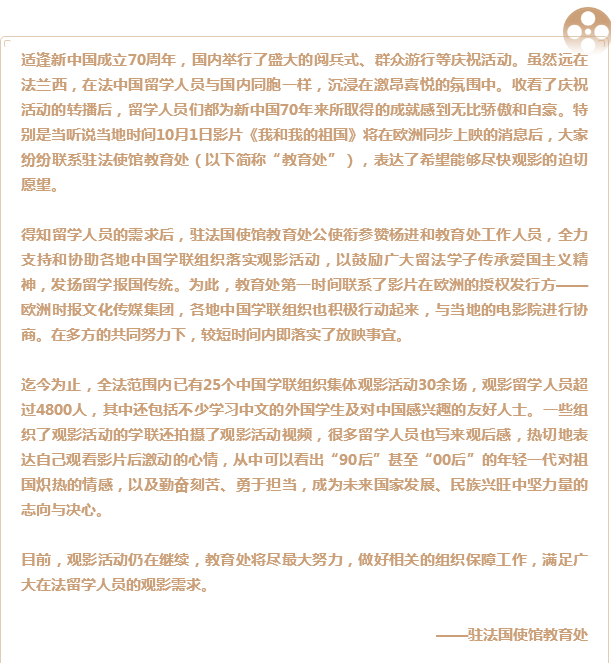 适逢新中国成立70周年，国内举行了盛大的阅兵式、群众游行等庆祝活动。虽然远在法兰西，在法中国留学人员与国内同胞一样，沉浸在激昂喜悦的氛围中。收看了庆祝活动的转播后，留学人员们都为新中国70年来所取得的成就感到无比骄傲和自豪。特别是当听说当地时间10月1日影片《我和我的祖国》将在欧洲同步上映的消息后，大家纷纷联系驻法使馆教育处（以下简称“教育处”），表达了希望能够尽快观影的迫切愿望。

得知留学人员的需求后，驻法国使馆教育处公使衔参赞杨进和教育处工作人员，全力支持和协助各地中国学联组织落实观影活动，以鼓励广大留法学子传承爱国主义精神，发扬留学报国传统。为此，教育处第一时间联系了影片在欧洲的授权发行方——欧洲时报文化传媒集团，各地中国学联组织也积极行动起来，与当地的电影院进行协商。在多方的共同努力下，较短时间内即落实了放映事宜。

迄今为止，全法范围内已有25个中国学联组织集体观影活动30余场，观影留学人员超过4800人，其中还包括不少学习中文的外国学生及对中国感兴趣的友好人士。一些组织了观影活动的学联还拍摄了观影活动视频，很多留学人员也写来观后感，热切地表达自己观看影片后激动的心情，从中可以看出“90后”甚至“00后”的年轻一代对祖国炽热的情感，以及勤奋刻苦、勇于担当，成为未来国家发展、民族兴旺中坚力量的志向与决心。

目前，观影活动仍在继续，教育处将尽最大努力，做好相关的组织保障工作，满足广大在法留学人员的观影需求。

——驻法国使馆教育处